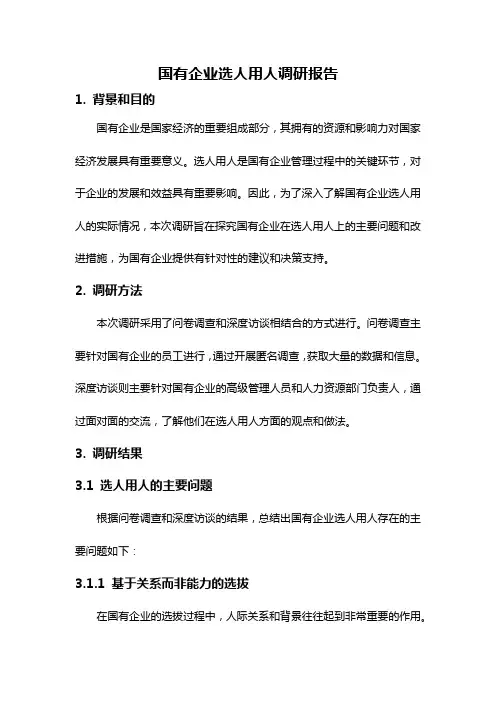 国有企业选人用人调研报告

1. 背景和目的

国有企业是国家经济的重要组成部分，其拥有的资源和影响力对国家经济发展具有重要意义。选人用人是国有企业管理过程中的关键环节，对于企业的发展和效益具有重要影响。因此，为了深入了解国有企业选人用人的实际情况，本次调研旨在探究国有企业在选人用人上的主要问题和改进措施，为国有企业提供有针对性的建议和决策支持。

2. 调研方法

本次调研采用了问卷调查和深度访谈相结合的方式进行。问卷调查主要针对国有企业的员工进行，通过开展匿名调查，获取大量的数据和信息。深度访谈则主要针对国有企业的高级管理人员和人力资源部门负责人，通过面对面的交流，了解他们在选人用人方面的观点和做法。

3. 调研结果

3.1 选人用人的主要问题

根据问卷调查和深度访谈的结果，总结出国有企业选人用人存在的主要问题如下：

3.1.1 基于关系而非能力的选拔

在国有企业的选拔过程中，人际关系和背景往往起到非常重要的作用。